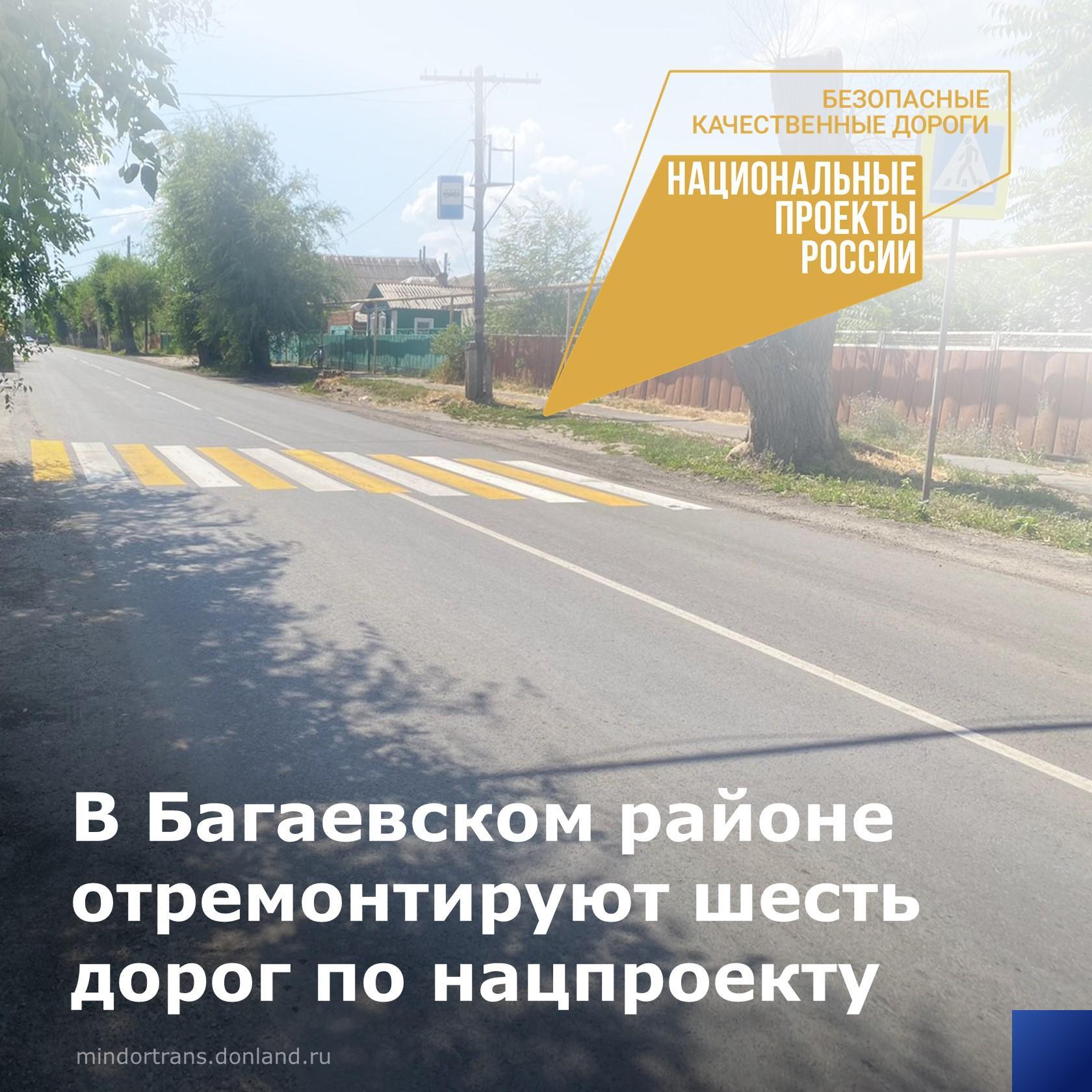 БЕЗОПАСНЫЕ КАЧЕСТВЕННЫЕ ДОРОГИ

НАЦИОНАЛЬНЫЕ ПРОЕКТЫ РОССИИ

В Багаевском районе отремонтируют шесть дорог по нацпроекту

mindortrans.donland.ru